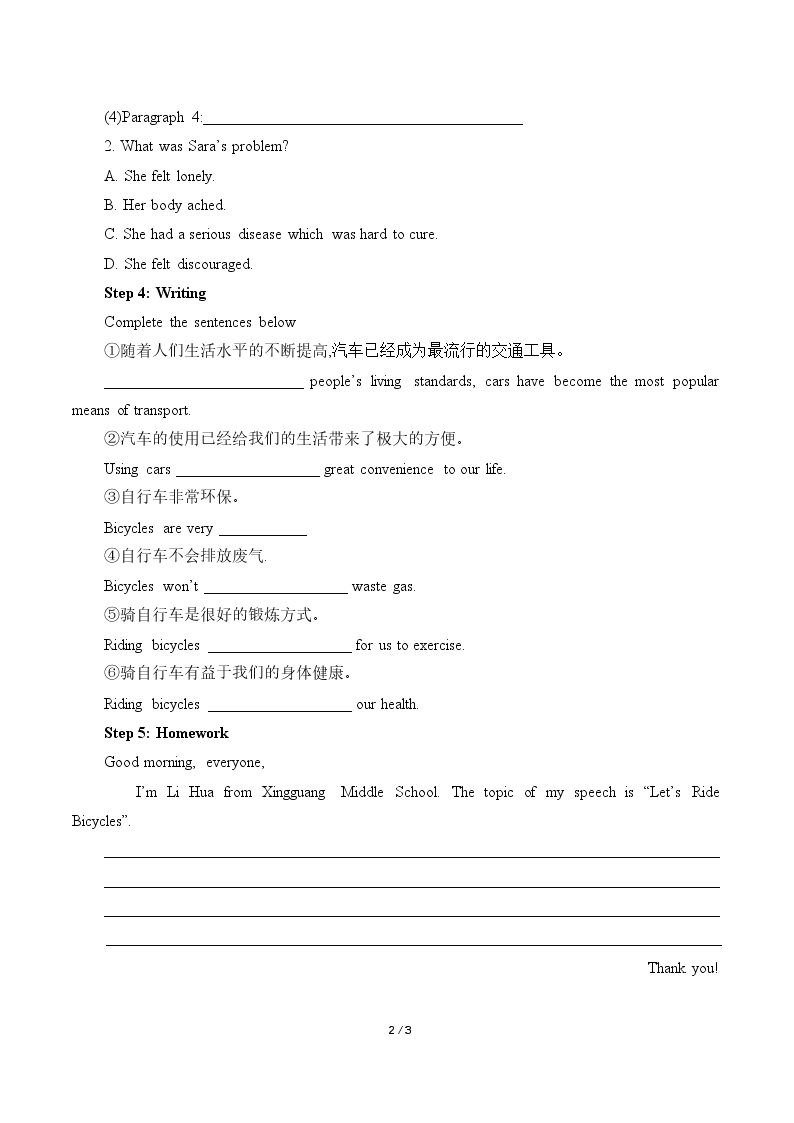 (4)Paragraph 4:____

2. What was Sara's problem?

A. She felt lonely.

B. Her body ached.

C. She had a serious disease which was hard to cure.

D. She felt discouraged.

Step 4: Writing

Complete the sentences below

①随着人们生活水平的不断提高,汽车已经成为最流行的交通工具。

____ people's living standards, cars have become the most popular means of transport.

②汽车的使用已经给我们的生活带来了极大的方便。

Using cars ____ great convenience to our life.

③自行车非常环保。

Bicycles are very ____

④自行车不会排放废气.

Bicycles won't ____ waste gas.

⑤骑自行车是很好的锻炼方式。

Riding bicycles ____ for us to exercise.

⑥骑自行车有益于我们的身体健康。

Riding bicycles ____ our health.

Step 5: Homework

Good morning, everyone,

I'm Li Hua from Xingguang Middle School. The topic of my speech is "Let's Ride Bicycles".

____

____

____

____

Thank you!

2 / 3